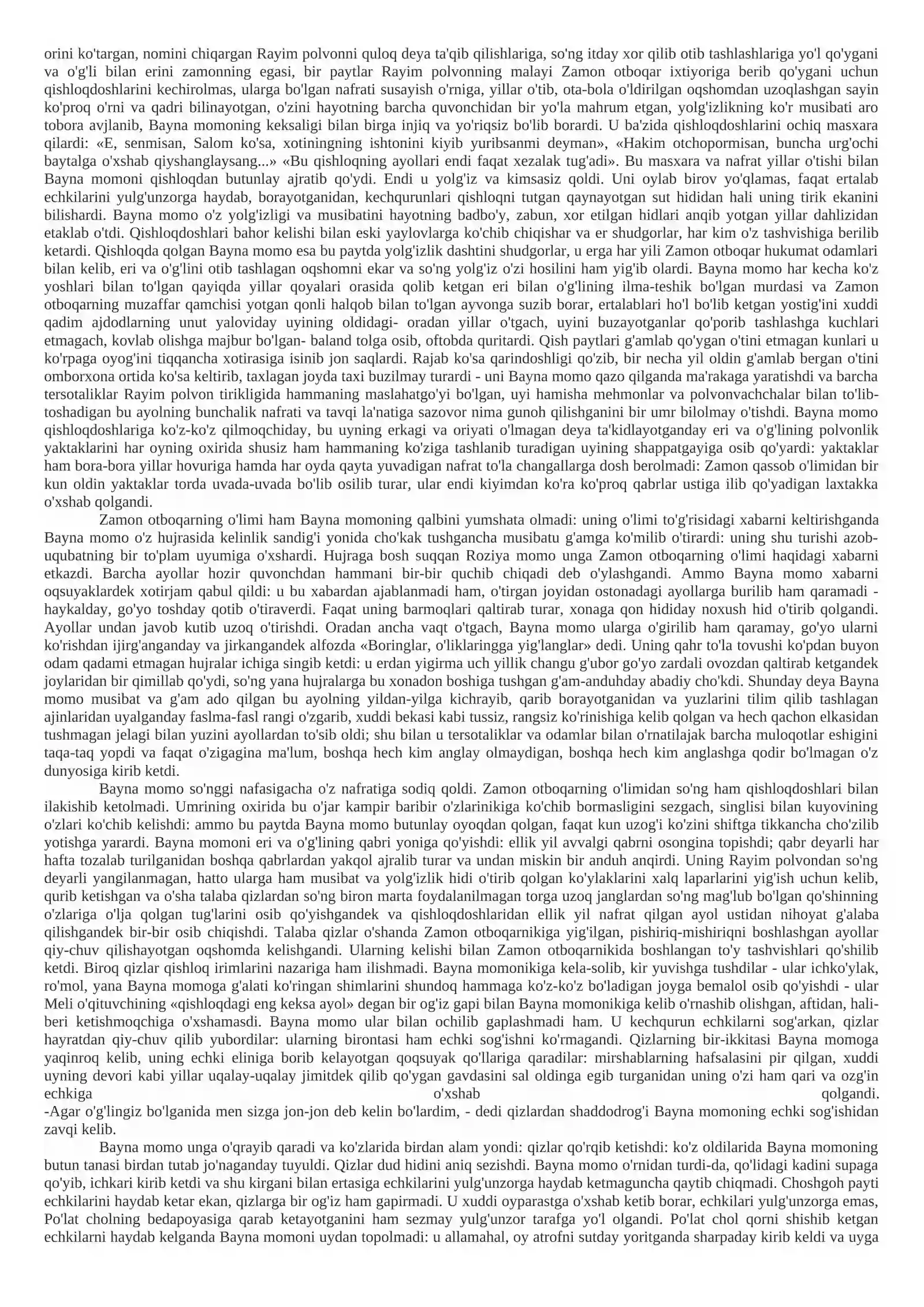 orini ko'targan, nomini chiqargan Rayim polvonni quloq deya ta'qib qilishlariga, so'ng itday xor qilib otib tashlashlariga yo'l qo'ygani va o'g'li bilan erini zamonning egasi, bir paytlar Rayim polvonning malayi Zamon otboqar ixtiyoriga berib qo'ygani uchun qishloqdoshlarini kechirolmas, ularga bo'lgan nafrati susayish o'rniga, yillar o'tib, ota-bola o'ldirilgan oqshomdan uzoqlashgan sayin ko'proq o'rni va qadri bilinayotgan, o'zini hayotning barcha quvonchidan bir yo'la mahrum etgan, yolg'izlikning ko'r musibati aro tobora avjlanib, Bayna momoning keksaligi bilan birga injiq va yo'riqsiz bo'lib borardi. U ba'zida qishloqdoshlarini ochiq masxara qilardi: «E, senmisan, Salom ko'sa, xotiningning ishtonini kiyib yuribsanmi deyman», «Hakim otchopormisan, buncha urg'ochi baytalga o'xshab qiyshanglaysang...» «Bu qishloqning ayollari endi faqat xezalak tug'adi». Bu masxara va nafrat yillar o'tishi bilan Bayna momoni qishloqdan butunlay ajratib qo'ydi. Endi u yolg'iz va kimsasiz qoldi. Uni oylab birov yo'qlamas, faqat ertalab echkilarini yulg'unzorga haydab, borayotganidan, kechqurunlari qishloqni tutgan qaynayotgan sut hididan hali uning tirik ekanini bilishardi. Bayna momo o'z yolg'izligi va musibatini hayotning badbo'y, zabun, xor etilgan hidlari anqib yotgan yillar dahlizidan etaklab o'tdi. Qishloqdoshlari bahor kelishi bilan eski yaylovlarga ko'chib chiqishar va er shudgorlar, har kim o'z tashvishiga berilib ketardi. Qishloqda qolgan Bayna momo esa bu paytda yolg'izlik dashtini shudgorlar, u erga har yili Zamon otboqar hukumat odamlari bilan kelib, eri va o'g'lini otib tashlagan oqshomni ekar va so'ng yolg'iz o'zi hosilini ham yig'ib olardi. Bayna momo har kecha ko'z yoshlari bilan to'lgan qayiqda yillar qoyalari orasida qolib ketgan eri bilan o'g'lining ilma-teshik bo'lgan murdasi va Zamon otboqarning muzaffar qamchisi yotgan qonli halqob bilan to'lgan ayvonga suzib borar, ertalablari ho'l bo'lib ketgan yostig'ini xuddi qadim ajdodlarning unut yaloviday uyining oldidagi- oradan yillar o'tgach, uyini buzayotganlar qo'porib tashlashga kuchlari etmagach, kovlab olishga majbur bo'lgan- baland tolga osib, oftobda quritardi. Qish paytlari g'amlab qo'ygan o'tini etmagan kunlari u ko'rpaga oyog'ini tiqqancha xotirasiga isinib jon saqlardi. Rajab ko'sa qarindoshligi qo'zib, bir necha yil oldin g'amlab bergan o'tini omborxona ortida ko'sa keltirib, taxlagan joyda taxi buzilmay turardi - uni Bayna momo qazo qilganda ma'rakaga yaratishdi va barcha tersotaliklar Rayim polvon tirikligida hammaning maslahatgo'yi bo'lgan, uyi hamisha mehmonlar va polvonvachchalar bilan to'lib-toshadigan bu ayolning bunchalik nafrati va tavqi la'natiga sazovor nima gunoh qilishganini bir umr bilolmay o'tishdi. Bayna momo qishloqdoshlariga ko'z-ko'z qilmoqchiday, bu uyning erkagi va oriyati o'lmagan deya ta'kidlayotganday eri va o'g'lining polvonlik yaktaklarini har oyning oxirida shusiz ham hammaning ko'ziga tashlanib turadigan uyining shappatgayiga osib qo'yardi: yaktaklar ham bora-bora yillar hovuriga hamda har oyda qayta yuvadigan nafrat to'la changallarga dosh berolmadi: Zamon qassob o'limidan bir kun oldin yaktaklar torda uvada-uvada bo'lib osilib turar, ular endi kiyimdan ko'ra ko'proq qabrlar ustiga ilib qo'yadigan laxtakka o'xshab qolgandi.

Zamon otboqarning o'limi ham Bayna momoning qalbini yumshata olmadi: uning o'limi to'g'risidagi xabarni keltirishganda Bayna momo o'z hujrasida kelinlik sandig'i yonida cho'kak tushgancha musibatu g'amga ko'milib o'tirardi: uning shu turishi azob-uqubatning bir to'plam uyumiga o'xshardi. Hujraga bosh suqqan Roziya momo unga Zamon otboqarning o'limi haqidagi xabarni etkazdi. Barcha ayollar hozir quvonchdan hammani bir-bir quchib chiqadi deb o'ylashgandi. Ammo Bayna momo xabarni oqsuyaklardek xotirjam qabul qildi: u bu xabardan ajablanmadi ham, o'tirgan joyidan ostonadagi ayollarga burilib ham qaramadi - haykalday, go'yo toshday qotib o'tiraverdi. Faqat uning barmoqlari qaltirab turar, xonaga qon hididay noxush hid o'tirib qolgandi. Ayollar undan javob kutib uzoq o'tirishdi. Oradan ancha vaqt o'tgach, Bayna momo ularga o'girilib ham qaramay, go'yo ularni ko'rishdan ijirg'anganday va jirkangandek alfozda «Boringlar, o'liklaringga yig'langlar» dedi. Uning qahr to'la tovushi ko'pdan buyon odam qadami etmagan hujralar ichiga singib ketdi: u erdan yigirma uch yillik changu g'ubor go'yo zardali ovozdan qaltirab ketgandek joylaridan bir qimillab qo'ydi, so'ng yana hujralarga bu xonadon boshiga tushgan g'am-anduhday abadiy cho'kdi. Shunday deya Bayna momo musibat va g'am ado qilgan bu ayolning yildan-yilga kichrayib, qarib borayotganidan va yuzlarini tilim qilib tashlagan ajinlaridan uyalganday faslma-fasl rangi o'zgarib, xuddi bekasi kabi tussiz, rangsiz ko'rinishiga kelib qolgan va hech qachon elkasidan tushmagan jelagi bilan yuzini ayollardan to'sib oldi; shu bilan u tersotaliklar va odamlar bilan o'rnatilajak barcha muloqotlar eshigini taqa-taq yopdi va faqat o'zigagina ma'lum, boshqa hech kim anglay olmaydigan, boshqa hech kim anglashga qodir bo'lmagan o'z dunyosiga kirib ketdi.

Bayna momo so'nggi nafasigacha o'z nafratiga sodiq qoldi. Zamon otboqarning o'limidan so'ng ham qishloqdoshlari bilan ilakishib ketolmadi. Umrining oxirida bu o'jar kampir baribir o'zlarinikiga ko'chib bormasligini sezgach, singlisi bilan kuyovining o'zlari ko'chib kelishdi: ammo bu paytda Bayna momo butunlay oyoqdan qolgan, faqat kun uzog'i ko'zini shiftga tikkancha cho'zilib yotishga yarardi. Bayna momoni eri va o'g'lining qabri yoniga qo'yishdi: ellik yil avvalgi qabrni osongina topishdi; qabr deyarli har hafta tozalab turilganidan boshqa qabrlardan yakqol ajralib turar va undan miskin bir anduh anqirdi. Uning Rayim polvondan so'ng deyarli yangilanmagan, hatto ularga ham musibat va yolg'izlik hidi o'tirib qolgan ko'ylaklarini xalq laparlarini yig'ish uchun kelib, qurib ketishgan va o'sha talaba qizlardan so'ng biron marta foydalanilmagan torga uzoq janglardan so'ng mag'lub bo'lgan qo'shinning o'zlariga o'lja qolgan tug'larini osib qo'yishgandek va qishloqdoshlaridan ellik yil nafrat qilgan ayol ustidan nihoyat g'alaba qilishgandek bir-bir osib chiqishdi. Talaba qizlar o'shanda Zamon otboqarnikiga yig'ilgan, pishiriq-mishiriqni boshlashgan ayollar qiy-chuv qilishayotgan oqshomda kelishgandi. Ularning kelishi bilan Zamon otboqarnikida boshlangan to'y tashvishlari qo'shilib ketdi. Biroq qizlar qishloq irimlarini nazariga ham ilishmadi. Bayna momonikiga kela-solib, kir yuvishga tushdilar - ular ichko'ylak, ro'mol, yana Bayna momoga g'alati ko'ringan shimlarini shundoq hammaga ko'z-ko'z bo'ladigan joyga bemalol osib qo'yishdi - ular Meli o'qituvchining «qishloqdagi eng keksa ayol» degan bir og'iz gapi bilan Bayna momonikiga kelib o'rnashib olishgan, aftidan, hali-beri ketishmoqchiga o'xshamasdi. Bayna momo ular bilan ochilib gaplashmadi ham. U kechqurun echkilarni sog'arkan, qizlar hayratdan qiy-chuv qilib yubordilar: ularning birontasi ham echki sog'ishni ko'rmagandi. Qizlarning bir-ikkitasi Bayna momoga yaqinroq kelib, uning echki eliniga borib kelayotgan qoqsuyak qo'llariga qaradilar: mirshablarning hafsalasini pir qilgan, xuddi uyning devori kabi yillar uqalay-uqalay jimitdek qilib qo'ygan gavdasini sal oldinga egib turganidan uning o'zi ham qari va ozg'in echkiga o'xshab qolgandi.
-Agar o'g'lingiz bo'lganida men sizga jon-jon deb kelin bo'lardim, - dedi qizlardan shaddodrog'i Bayna momoning echki sog'ishidan zavqi kelib.

Bayna momo unga o'qrayib qaradi va ko'zlarida birdan alam yondi: qizlar qo'rqib ketishdi: ko'z oldilarida Bayna momoning butun tanasi birdan tutab jo'naganday tuyuldi. Qizlar dud hidini aniq sezishdi. Bayna momo o'rnidan turdi-da, qo'lidagi kadini supaga qo'yib, ichkari kirib ketdi va shu kirgani bilan ertasiga echkilarini yulg'unzorga haydab ketmaguncha qaytib chiqmadi. Choshgoh payti echkilarini haydab ketar ekan, qizlarga bir og'iz ham gapirmadi. U xuddi oyparastga o'xshab ketib borar, echkilari yulg'unzorga emas, Po'lat cholning bedapoyasiga qarab ketayotganini ham sezmay yulg'unzor tarafga yo'l olgandi. Po'lat chol qorni shishib ketgan echkilarni haydab kelganda Bayna momoni uydan topolmadi: u allamahal, oy atrofni sutday yoritganda sharpaday kirib keldi va uyga